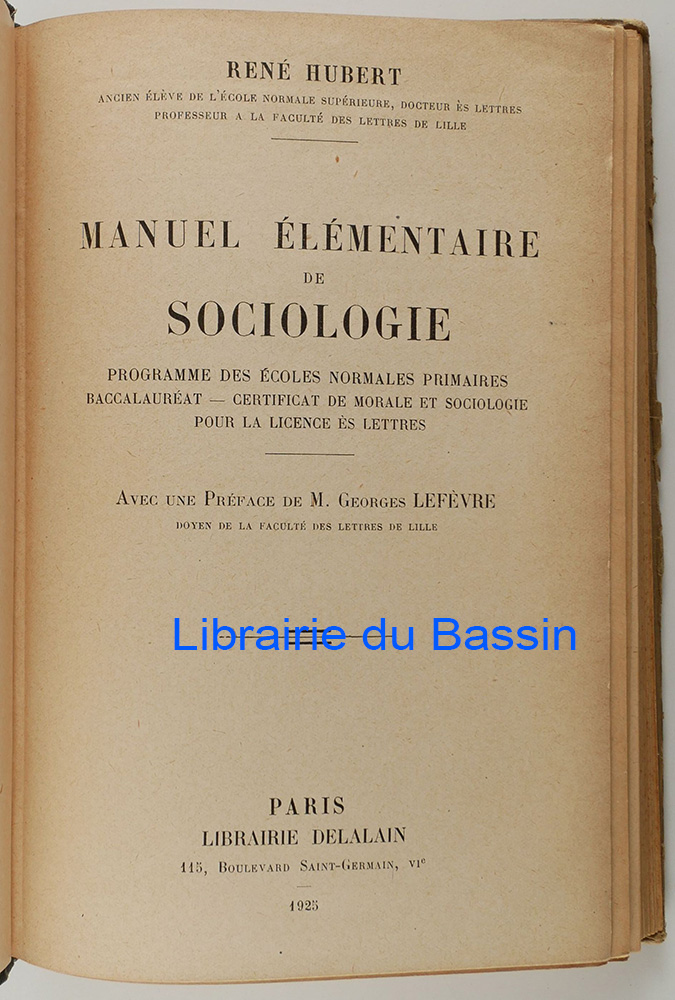 RENÉ HUBERT
ANCIEN ÉLÈVE DE L'ÉCOLE NORMALE SUPÉRIEURE, DOCTEUR ÈS LETTRES
PROFESSEUR A LA FACULTÉ DES LETTRES DE LILLE

MANUEL ÉLÉMENTAIRE
DE
SOCIOLOGIE

PROGRAMME DES ÉCOLES NORMALES PRIMAIRES
BACCALAURÉAT — CERTIFICAT DE MORALE ET SOCIOLOGIE
POUR LA LICENCE ÈS LETTRES

AVEC UNE PRÉFACE DE M. GEORGES LEFÈVRE
DOYEN DE LA FACULTÉ DES LETTRES DE LILLE

Librairie du Bassin

PARIS
LIBRAIRIE DELALAIN
115, BOULEVARD SAINT-GERMAIN, VIe

1925